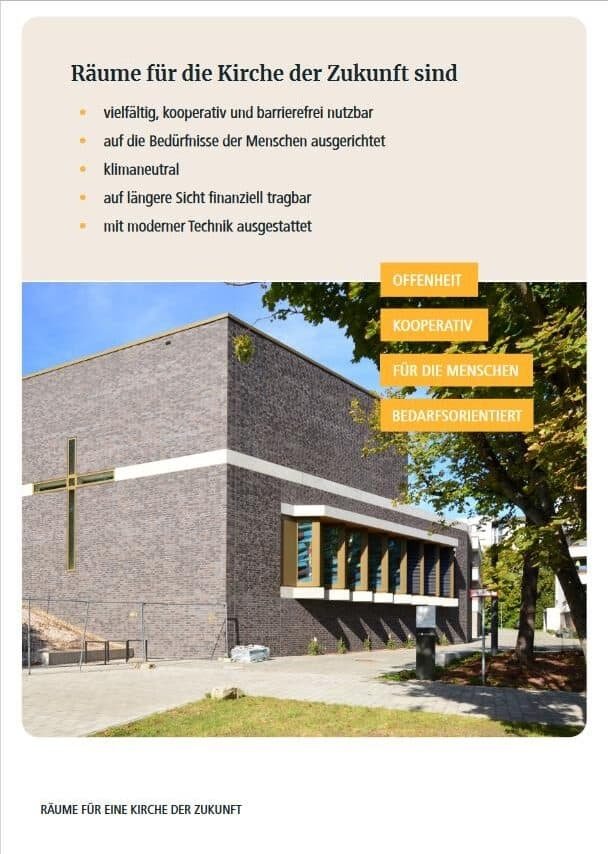 Räume für die Kirche der Zukunft sind

• vielfältig, kooperativ und barrierefrei nutzbar
• auf die Bedürfnisse der Menschen ausgerichtet
• klimaneutral
• auf längere Sicht finanziell tragbar
• mit moderner Technik ausgestattet

OFFENHEIT

KOOPERATIV

FÜR DIE MENSCHEN

BEDARFSORIENTIERT

RÄUME FÜR EINE KIRCHE DER ZUKUNFT